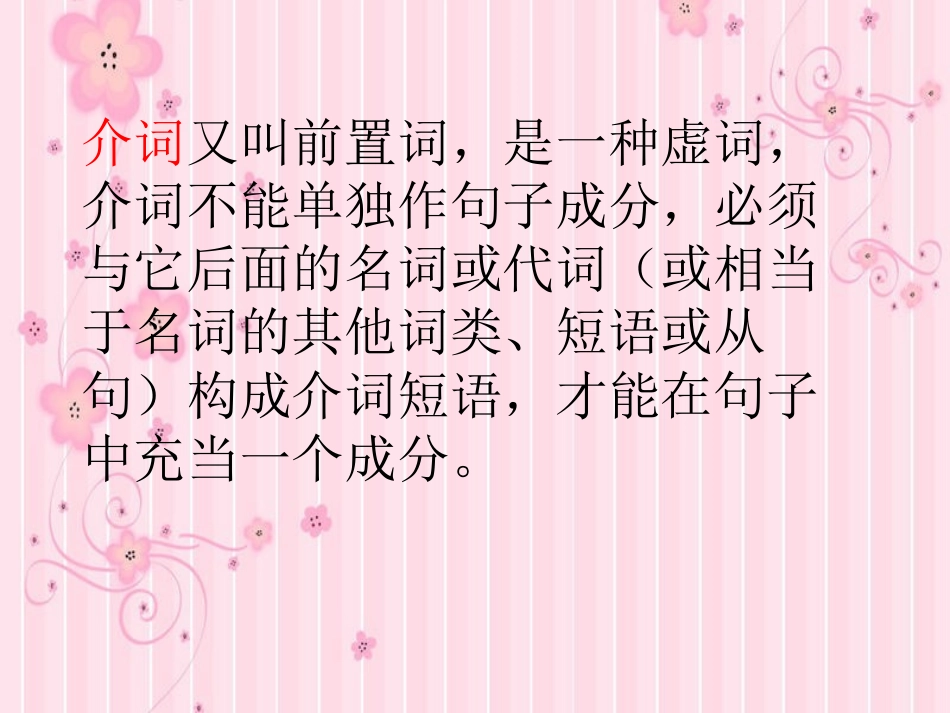 介词又叫前置词，是一种虚词，介词不能单独作句子成分，必须与它后面的名词或代词（或相当于名词的其他词类、短语或从句）构成介词短语，才能在句子中充当一个成分。